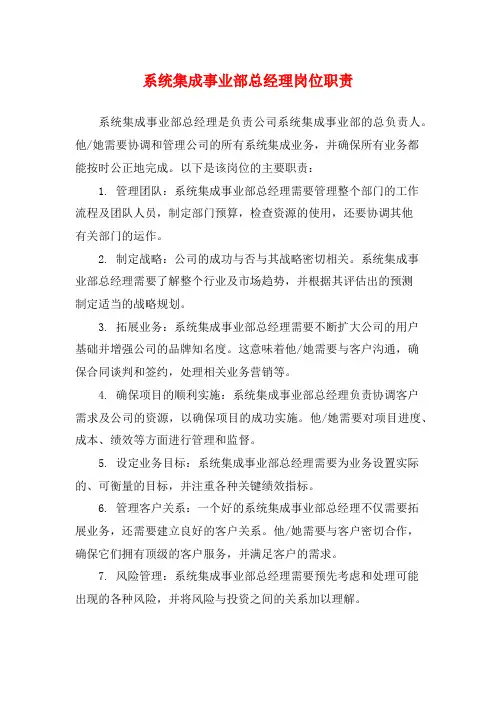 系统集成事业部总经理岗位职责

系统集成事业部总经理是负责公司系统集成事业部的总负责人。他/她需要协调和管理公司的所有系统集成业务，并确保所有业务都能按时公正地完成。以下是该岗位的主要职责：

1. 管理团队：系统集成事业部总经理需要管理整个部门的工作流程及团队人员，制定部门预算，检查资源的使用，还要协调其他有关部门的运作。

2. 制定战略：公司的成功与否与其战略密切相关。系统集成事业部总经理需要了解整个行业及市场趋势，并根据其评估出的预测制定适当的战略规划。

3. 拓展业务：系统集成事业部总经理需要不断扩大公司的用户基础并增强公司的品牌知名度。这意味着他/她需要与客户沟通，确保合同谈判和签约，处理相关业务营销等。

4. 确保项目的顺利实施：系统集成事业部总经理负责协调客户需求及公司的资源，以确保项目的成功实施。他/她需要对项目进度、成本、绩效等方面进行管理和监督。

5. 设定业务目标：系统集成事业部总经理需要为业务设置实际的、可衡量的目标，并注重各种关键绩效指标。

6. 管理客户关系：一个好的系统集成事业部总经理不仅需要拓展业务，还需要建立良好的客户关系。他/她需要与客户密切合作，确保它们拥有顶级的客户服务，并满足客户的需求。

7. 风险管理：系统集成事业部总经理需要预先考虑和处理可能出现的各种风险，并将风险与投资之间的关系加以理解。